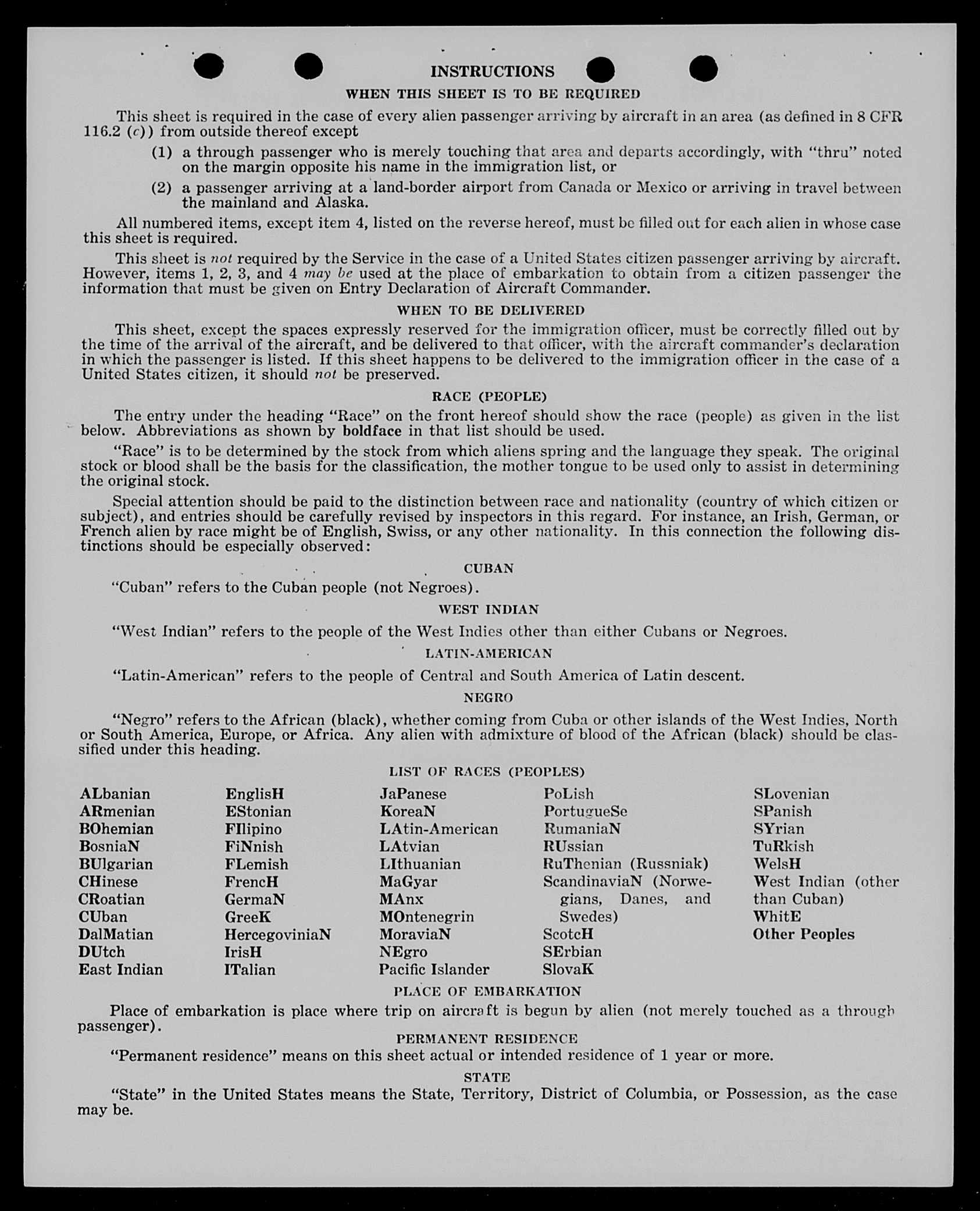 INSTRUCTIONS

WHEN THIS SHEET IS TO BE REQUIRED

This sheet is required in the case of every alien passenger arriving by aircraft in an area (as defined in 8 CFR 116.2 (c)) from outside thereof except

(1) a through passenger who is merely touching that area and departs accordingly, with "thru" noted on the margin opposite his name in the immigration list, or

(2) a passenger arriving at a land-border airport from Canada or Mexico or arriving in travel between the mainland and Alaska.

All numbered items, except item 4, listed on the reverse hereof, must be filled out for each alien in whose case this sheet is required.

This sheet is not required by the Service in the case of a United States citizen passenger arriving by aircraft. However, items 1, 2, 3, and 4 may be used at the place of embarkation to obtain from a citizen passenger the information that must be given on Entry Declaration of Aircraft Commander.

WHEN TO BE DELIVERED

This sheet, except the spaces expressly reserved for the immigration officer, must be correctly filled out by the time of the arrival of the aircraft, and be delivered to that officer, with the aircraft commander's declaration in which the passenger is listed. If this sheet happens to be delivered to the immigration officer in the case of a United States citizen, it should not be preserved.

RACE (PEOPLE)

The entry under the heading "Race" on the front hereof should show the race (people) as given in the list below. Abbreviations as shown by boldface in that list should be used.

"Race" is to be determined by the stock from which aliens spring and the language they speak. The original stock or blood shall be the basis for the classification, the mother tongue to be used only to assist in determining the original stock.

Special attention should be paid to the distinction between race and nationality (country of which citizen or subject), and entries should be carefully revised by inspectors in this regard. For instance, an Irish, German, or French alien by race might be of English, Swiss, or any other nationality. In this connection the following distinctions should be especially observed:

CUBAN

"Cuban" refers to the Cuban people (not Negroes).

WEST INDIAN

"West Indian" refers to the people of the West Indies other than either Cubans or Negroes.

LATIN-AMERICAN

"Latin-American" refers to the people of Central and South America of Latin descent.

NEGRO

"Negro" refers to the African (black), whether coming from Cuba or other islands of the West Indies, North or South America, Europe, or Africa. Any alien with admixture of blood of the African (black) should be classified under this heading.

LIST OF RACES (PEOPLES)

ALbanian
ARmenian
BOhemian
BosniaN
BUlgarian
CHinese
CRoatian
CUban
DalMatian
DUtch
East Indian

EnglisH
EStonian
FIlipino
FiNnish
FLemish
FrencH
GermaN
GreeK
HercegoviniaN
IrisH
ITalian

JaPanese
KoreaN
LAtin-American
LAtvian
LIthuanian
MaGyar
MAnx
MOntenegrin
MoraviaN
NEgro
Pacific Islander

PoLish
PortugueSe
RumaniaN
RUssian
RuThenian (Russniak)
ScandinaviaN (Norwegians, Danes, and Swedes)
ScotcH
SErbian
SlovaK

SLovenian
SPanish
SYrian
TuRkish
WelsH
West Indian (other than Cuban)
WhitE
Other Peoples

PLACE OF EMBARKATION

Place of embarkation is place where trip on aircraft is begun by alien (not merely touched as a through passenger).

PERMANENT RESIDENCE

"Permanent residence" means on this sheet actual or intended residence of 1 year or more.

STATE

"State" in the United States means the State, Territory, District of Columbia, or Possession, as the case may be.